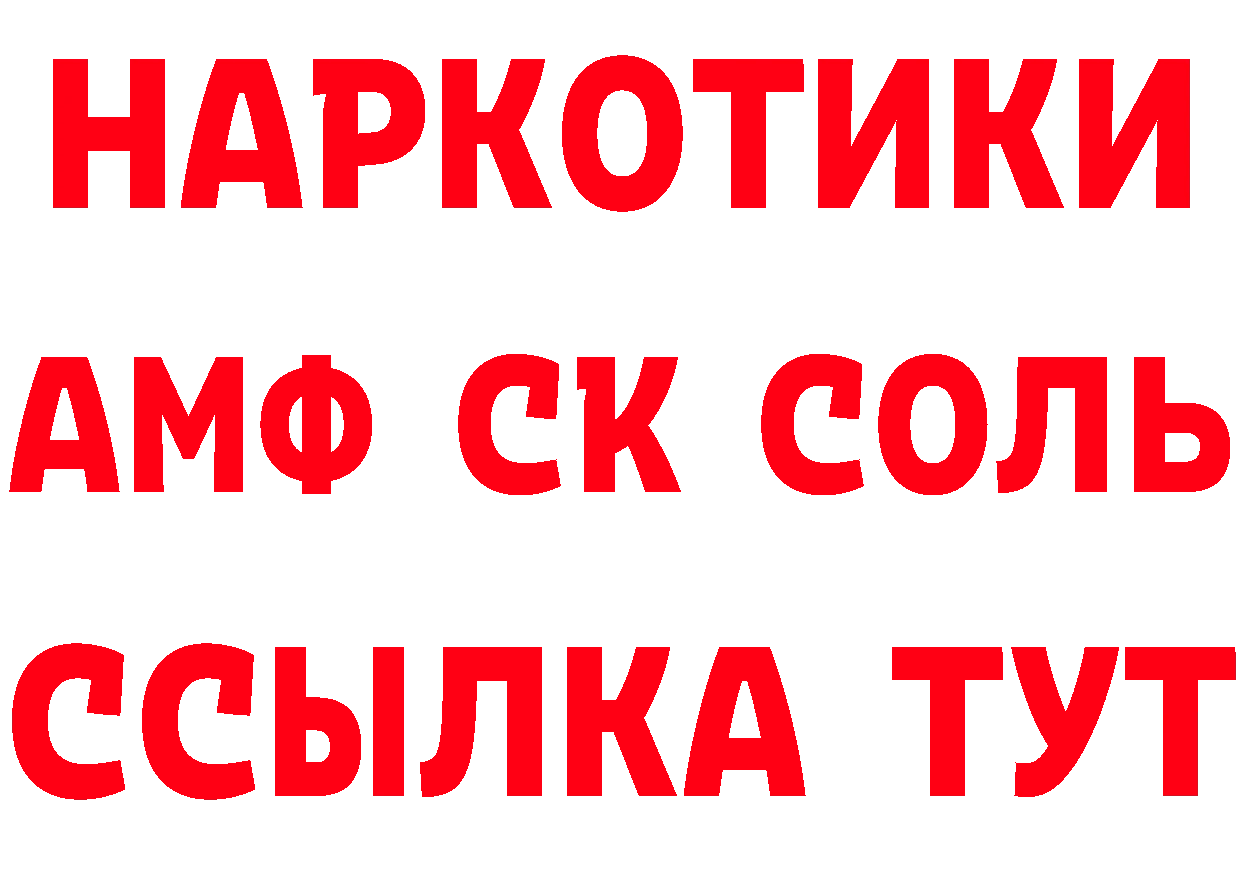 НАРКОТИКИ

АМФ СК СОЛЬ

ССЫЛКА ТУТ